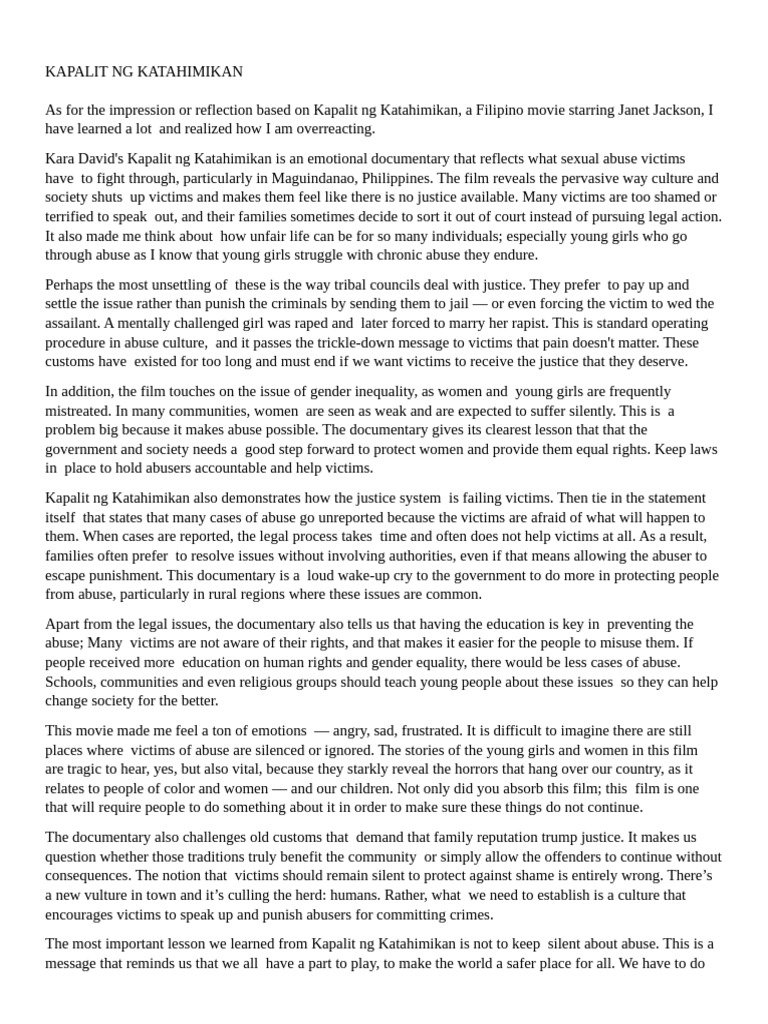 KAPALIT NG KATAHIMIKAN

As for the impression or reflection based on Kapalit ng Katahimikan, a Filipino movie starring Janet Jackson, I have learned a lot and realized how I am overreacting.

Kara David's Kapalit ng Katahimikan is an emotional documentary that reflects what sexual abuse victims have to fight through, particularly in Maguindanao, Philippines. The film reveals the pervasive way culture and society shuts up victims and makes them feel like there is no justice available. Many victims are too shamed or terrified to speak out, and their families sometimes decide to sort it out of court instead of pursuing legal action. It also made me think about how unfair life can be for so many individuals; especially young girls who go through abuse as I know that young girls struggle with chronic abuse they endure.

Perhaps the most unsettling of these is the way tribal councils deal with justice. They prefer to pay up and settle the issue rather than punish the criminals by sending them to jail — or even forcing the victim to wed the assailant. A mentally challenged girl was raped and later forced to marry her rapist. This is standard operating procedure in abuse culture, and it passes the trickle-down message to victims that pain doesn't matter. These customs have existed for too long and must end if we want victims to receive the justice that they deserve.

In addition, the film touches on the issue of gender inequality, as women and young girls are frequently mistreated. In many communities, women are seen as weak and are expected to suffer silently. This is a problem big because it makes abuse possible. The documentary gives its clearest lesson that that the government and society needs a good step forward to protect women and provide them equal rights. Keep laws in place to hold abusers accountable and help victims.

Kapalit ng Katahimikan also demonstrates how the justice system is failing victims. Then tie in the statement itself that states that many cases of abuse go unreported because the victims are afraid of what will happen to them. When cases are reported, the legal process takes time and often does not help victims at all. As a result, families often prefer to resolve issues without involving authorities, even if that means allowing the abuser to escape punishment. This documentary is a loud wake-up cry to the government to do more in protecting people from abuse, particularly in rural regions where these issues are common.

Apart from the legal issues, the documentary also tells us that having the education is key in preventing the abuse; Many victims are not aware of their rights, and that makes it easier for the people to misuse them. If people received more education on human rights and gender equality, there would be less cases of abuse. Schools, communities and even religious groups should teach young people about these issues so they can help change society for the better.

This movie made me feel a ton of emotions — angry, sad, frustrated. It is difficult to imagine there are still places where victims of abuse are silenced or ignored. The stories of the young girls and women in this film are tragic to hear, yes, but also vital, because they starkly reveal the horrors that hang over our country, as it relates to people of color and women — and our children. Not only did you absorb this film; this film is one that will require people to do something about it in order to make sure these things do not continue.

The documentary also challenges old customs that demand that family reputation trump justice. It makes us question whether those traditions truly benefit the community or simply allow the offenders to continue without consequences. The notion that victims should remain silent to protect against shame is entirely wrong. There's a new vulture in town and it's culling the herd: humans. Rather, what we need to establish is a culture that encourages victims to speak up and punish abusers for committing crimes.

The most important lesson we learned from Kapalit ng Katahimikan is not to keep silent about abuse. This is a message that reminds us that we all have a part to play, to make the world a safer place for all. We have to do